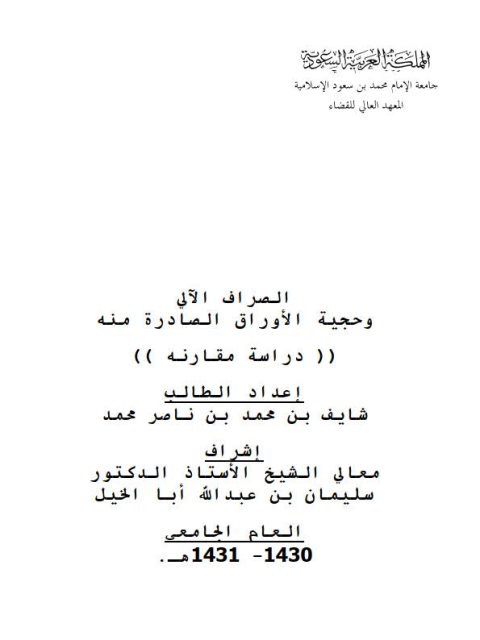 المملكة العربية السعودية
جامعة الإمام محمد بن سعود الإسلامية
المعهد العالي للقضاء

الصراف الآلي
وحجية الأوراق الصادرة منه

(( دراسة مقارنه ))

إعداد الطالب
شايف بن محمد بن ناصر محمد

إشراف
معالي الشيخ الأستاذ الدكتور
سليمان بن عبدالله أبا الخيل

العام الجامعي
1430- 1431هـ.